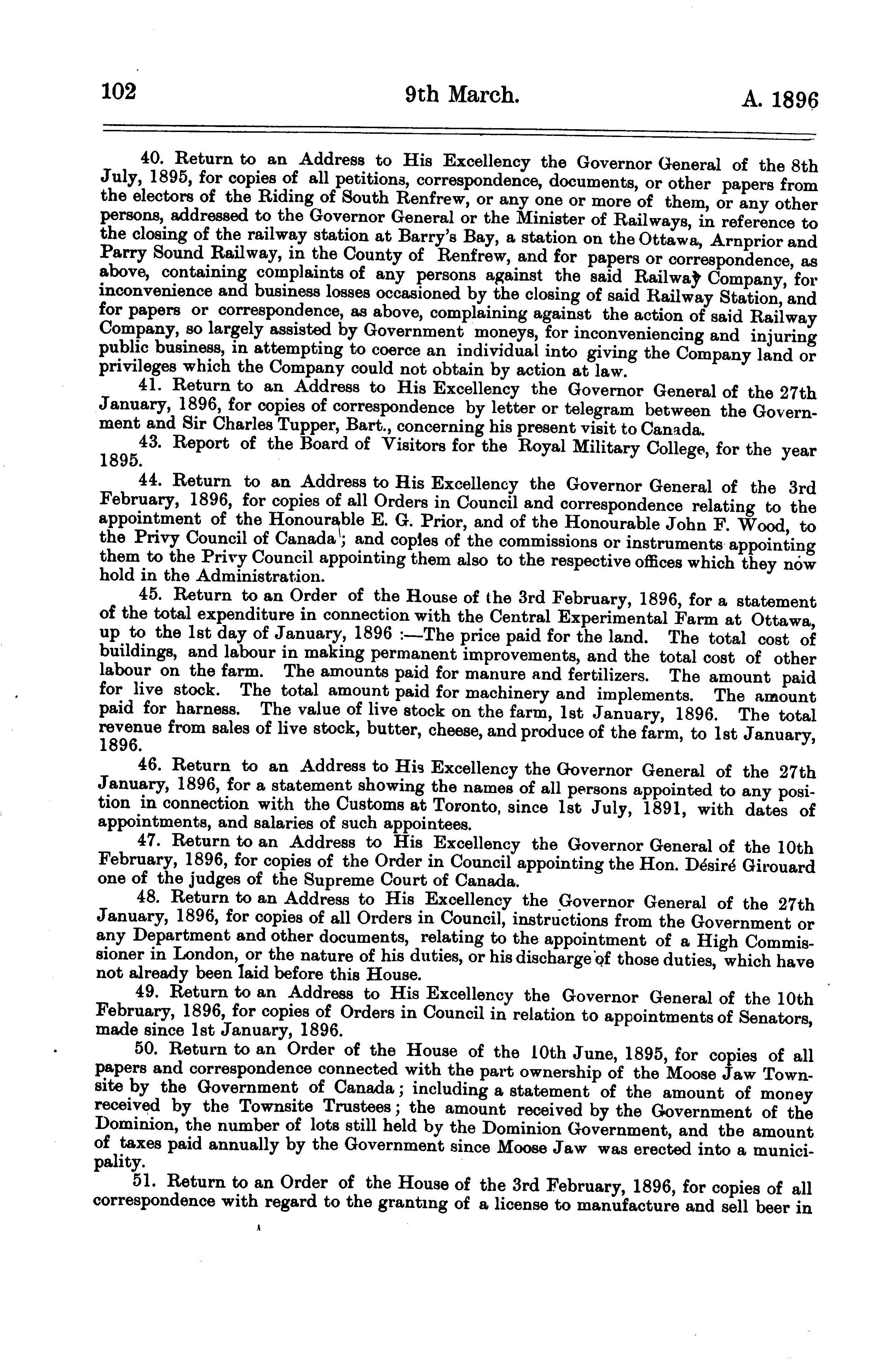 102 9th March. A. 1896

40. Return to an Address to His Excellency the Governor General of the 8th July, 1895, for copies of all petitions, correspondence, documents, or other papers from the electors of the Riding of South Renfrew, or any one or more of them, or any other persons, addressed to the Governor General or the Minister of Railways, in reference to the closing of the railway station at Barry's Bay, a station on the Ottawa, Arnprior and Parry Sound Railway, in the County of Renfrew, and for papers or correspondence, as above, containing complaints of any persons against the said Railway Company, for inconvenience and business losses occasioned by the closing of said Railway Station, and for papers or correspondence, as above, complaining against the action of said Railway Company, so largely assisted by Government moneys, for inconveniencing and injuring public business, in attempting to coerce an individual into giving the Company land or privileges which the Company could not obtain by action at law.

41. Return to an Address to His Excellency the Governor General of the 27th January, 1896, for copies of correspondence by letter or telegram between the Government and Sir Charles Tupper, Bart., concerning his present visit to Canada.

43. Report of the Board of Visitors for the Royal Military College, for the year 1895.

44. Return to an Address to His Excellency the Governor General of the 3rd February, 1896, for copies of all Orders in Council and correspondence relating to the appointment of the Honourable E. G. Prior, and of the Honourable John F. Wood, to the Privy Council of Canada; and copies of the commissions or instruments appointing them to the Privy Council appointing them also to the respective offices which they now hold in the Administration.

45. Return to an Order of the House of the 3rd February, 1896, for a statement of the total expenditure in connection with the Central Experimental Farm at Ottawa, up to the 1st day of January, 1896 :—The price paid for the land. The total cost of buildings, and labour in making permanent improvements, and the total cost of other labour on the farm. The amounts paid for manure and fertilizers. The amount paid for live stock. The total amount paid for machinery and implements. The amount paid for harness. The value of live stock on the farm, 1st January, 1896. The total revenue from sales of live stock, butter, cheese, and produce of the farm, to 1st January, 1896.

46. Return to an Address to His Excellency the Governor General of the 27th January, 1896, for a statement showing the names of all persons appointed to any position in connection with the Customs at Toronto, since 1st July, 1891, with dates of appointments, and salaries of such appointees.

47. Return to an Address to His Excellency the Governor General of the 10th February, 1896, for copies of the Order in Council appointing the Hon. Désiré Girouard one of the judges of the Supreme Court of Canada.

48. Return to an Address to His Excellency the Governor General of the 27th January, 1896, for copies of all Orders in Council, instructions from the Government or any Department and other documents, relating to the appointment of a High Commissioner in London, or the nature of his duties, or his discharge of those duties, which have not already been laid before this House.

49. Return to an Address to His Excellency the Governor General of the 10th February, 1896, for copies of Orders in Council in relation to appointments of Senators, made since 1st January, 1896.

50. Return to an Order of the House of the 10th June, 1895, for copies of all papers and correspondence connected with the part ownership of the Moose Jaw Townsite by the Government of Canada; including a statement of the amount of money received by the Townsite Trustees; the amount received by the Government of the Dominion, the number of lots still held by the Dominion Government, and the amount of taxes paid annually by the Government since Moose Jaw was erected into a municipality.

51. Return to an Order of the House of the 3rd February, 1896, for copies of all correspondence with regard to the granting of a license to manufacture and sell beer in